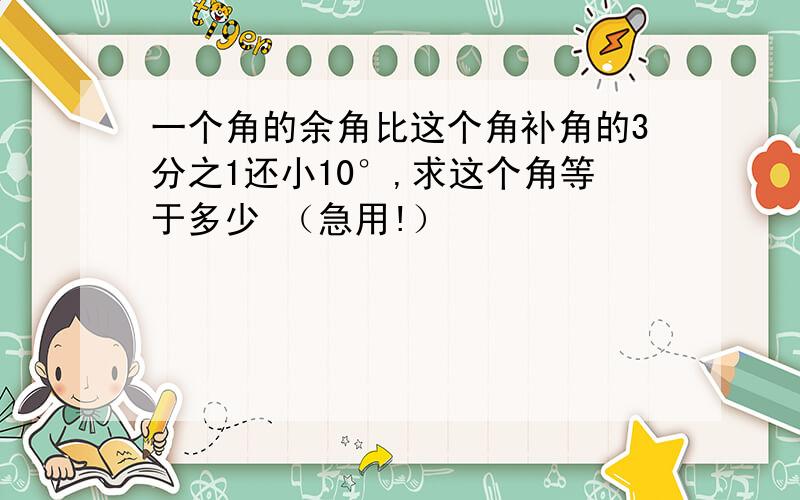 tiger

一个角的余角比这个角补角的3分之1还小10°,求这个角等于多少 （急用!）